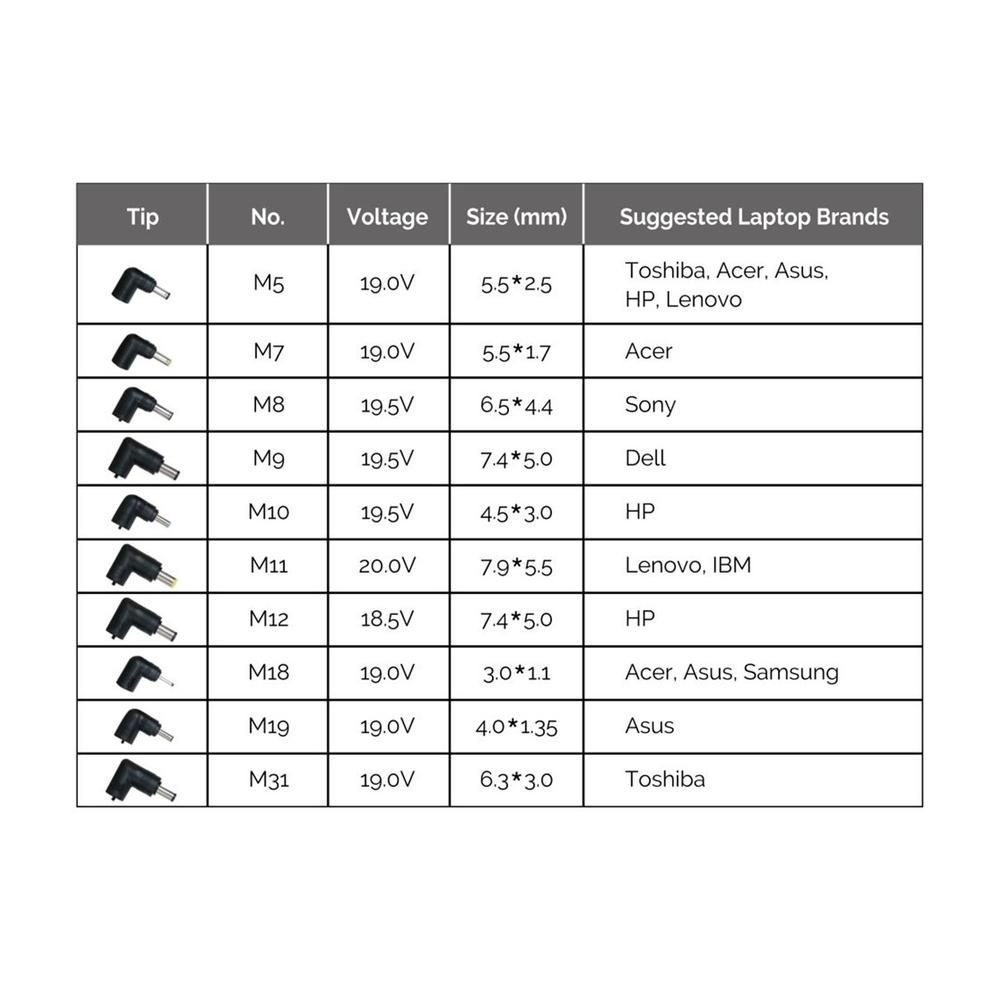 | Tip | No. | Voltage | Size (mm) | Suggested Laptop Brands |
|---|---|---|---|---|
| | M5 | 19.0V | 5.5*2.5 | Toshiba, Acer, Asus, HP, Lenovo |
| | M7 | 19.0V | 5.5*1.7 | Acer |
| | M8 | 19.5V | 6.5*4.4 | Sony |
| | M9 | 19.5V | 7.4*5.0 | Dell |
| | M10 | 19.5V | 4.5*3.0 | HP |
| | M11 | 20.0V | 7.9*5.5 | Lenovo, IBM |
| | M12 | 18.5V | 7.4*5.0 | HP |
| | M18 | 19.0V | 3.0*1.1 | Acer, Asus, Samsung |
| | M19 | 19.0V | 4.0*1.35 | Asus |
| | M31 | 19.0V | 6.3*3.0 | Toshiba |